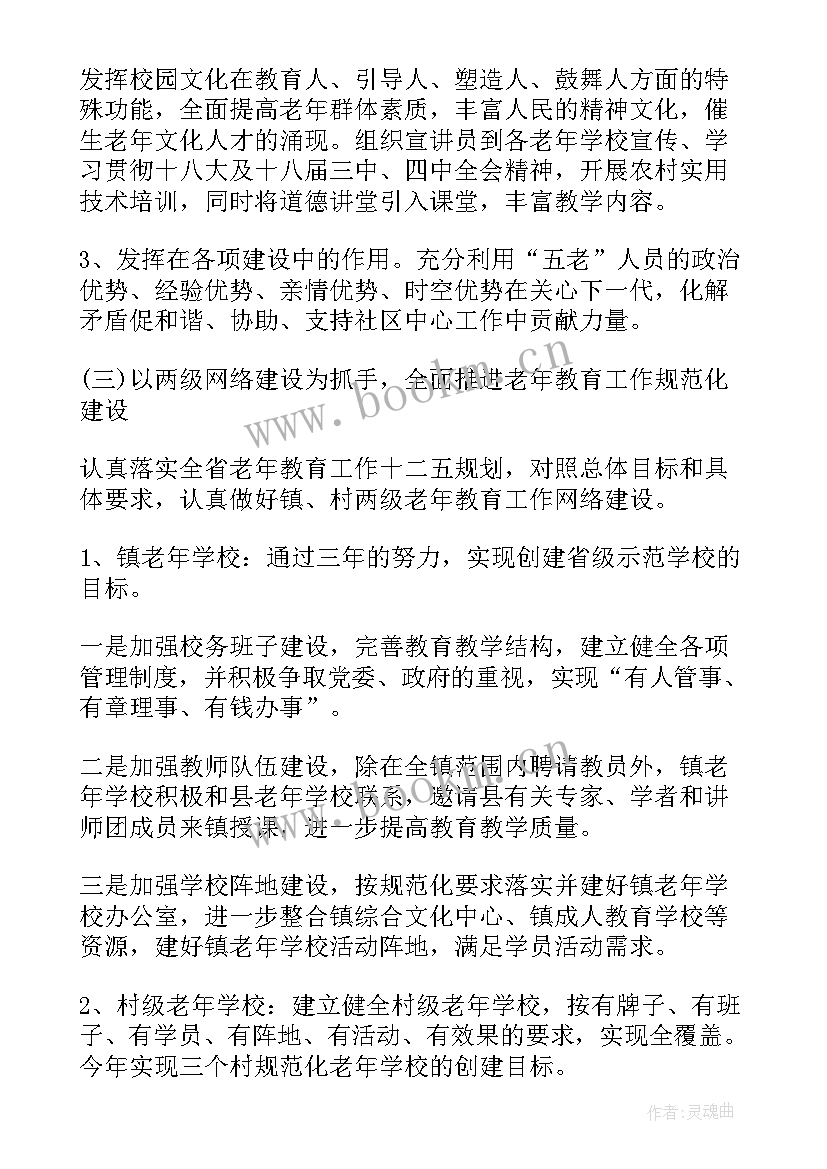 发挥校园文化在教育人、引导人、塑造人、鼓舞人方面的特殊功能，全面提高老年群体素质，丰富人民的精神文化，催生老年文化人才的涌现。组织宣讲员到各老年学校宣传、学习贯彻十八大及十八届三中、四中全会精神，开展农村实用技术培训，同时将道德讲堂引入课堂，丰富教学内容。

3、发挥在各项建设中的作用。充分利用“五老”人员的政治优势、经验优势、亲情优势、时空优势在关心下一代，化解矛盾促和谐、协助、支持社区中心工作中贡献力量。

(三)以两级网络建设为抓手，全面推进老年教育工作规范化建设

认真落实全省老年教育工作十二五规划，对照总体目标和具体要求，认真做好镇、村两级老年教育工作网络建设。

1、镇老年学校：通过三年的努力，实现创建省级示范学校的目标。

一是加强校务班子建设，完善教育教学结构，建立健全各项管理制度，并积极争取党委、政府的重视，实现“有人管事、有章理事、有钱办事”。

二是加强教师队伍建设，除在全镇范围内聘请教员外，镇老年学校积极和县老年学校联系，邀请县有关专家、学者和讲师团成员来镇授课，进一步提高教育教学质量。

三是加强学校阵地建设，按规范化要求落实并建好镇老年学校办公室，进一步整合镇综合文化中心、镇成人教育学校等资源，建好镇老年学校活动阵地，满足学员活动需求。

2、村级老年学校：建立健全村级老年学校，按有牌子、有班子、有学员、有阵地、有活动、有效果的要求，实现全覆盖。今年实现三个村规范化老年学校的创建目标。

www.bookm.cn

作者:灵魂曲